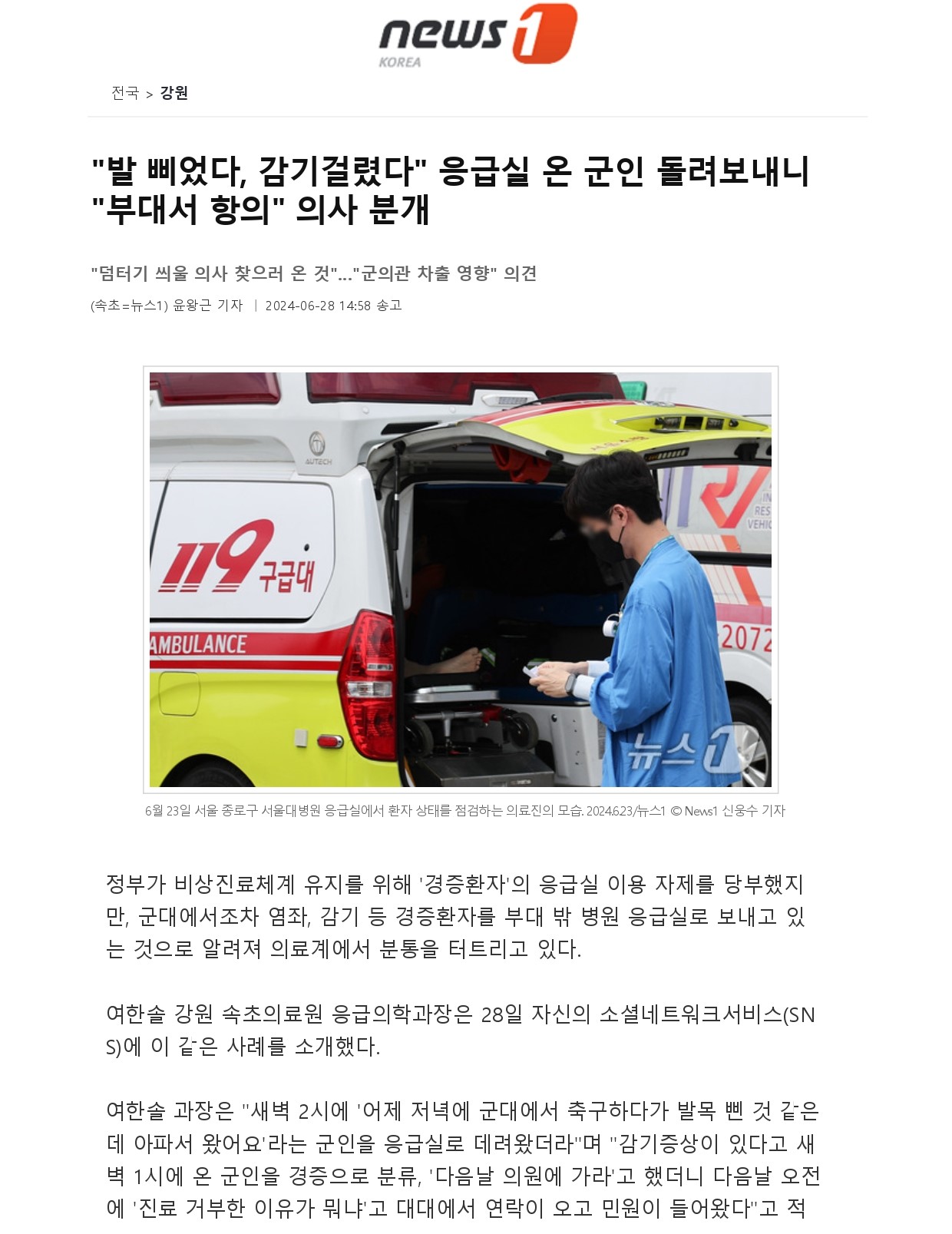 news1
KOREA

전국 > 강원

"발 삐었다, 감기걸렸다" 응급실 온 군인 돌려보내니 "부대서 항의" 의사 분개

"덤터기 씌울 의사 찾으러 온 것"…"군의관 차출 영향" 의견

(속초=뉴스1) 윤왕근 기자 | 2024-06-28 14:58 송고

AUTECH
119 구급대
AMBULANCE
2072
뉴스1

6월 23일 서울 종로구 서울대병원 응급실에서 환자 상태를 점검하는 의료진의 모습. 2024.6.23/뉴스1 © News1 신웅수 기자

정부가 비상진료체계 유지를 위해 '경증환자'의 응급실 이용 자제를 당부했지만, 군대에서조차 염좌, 감기 등 경증환자를 부대 밖 병원 응급실로 보내고 있는 것으로 알려져 의료계에서 분통을 터트리고 있다.

여한솔 강원 속초의료원 응급의학과장은 28일 자신의 소셜네트워크서비스(SNS)에 이 같은 사례를 소개했다.

여한솔 과장은 "새벽 2시에 '어제 저녁에 군대에서 축구하다가 발목 삔 것 같은데 아파서 왔어요'라는 군인을 응급실로 데려왔더라"며 "감기증상이 있다고 새벽 1시에 온 군인을 경증으로 분류, '다음날 의원에 가라'고 했더니 다음날 오전에 '진료 거부한 이유가 뭐냐'고 대대에서 연락이 오고 민원이 들어왔다"고 적